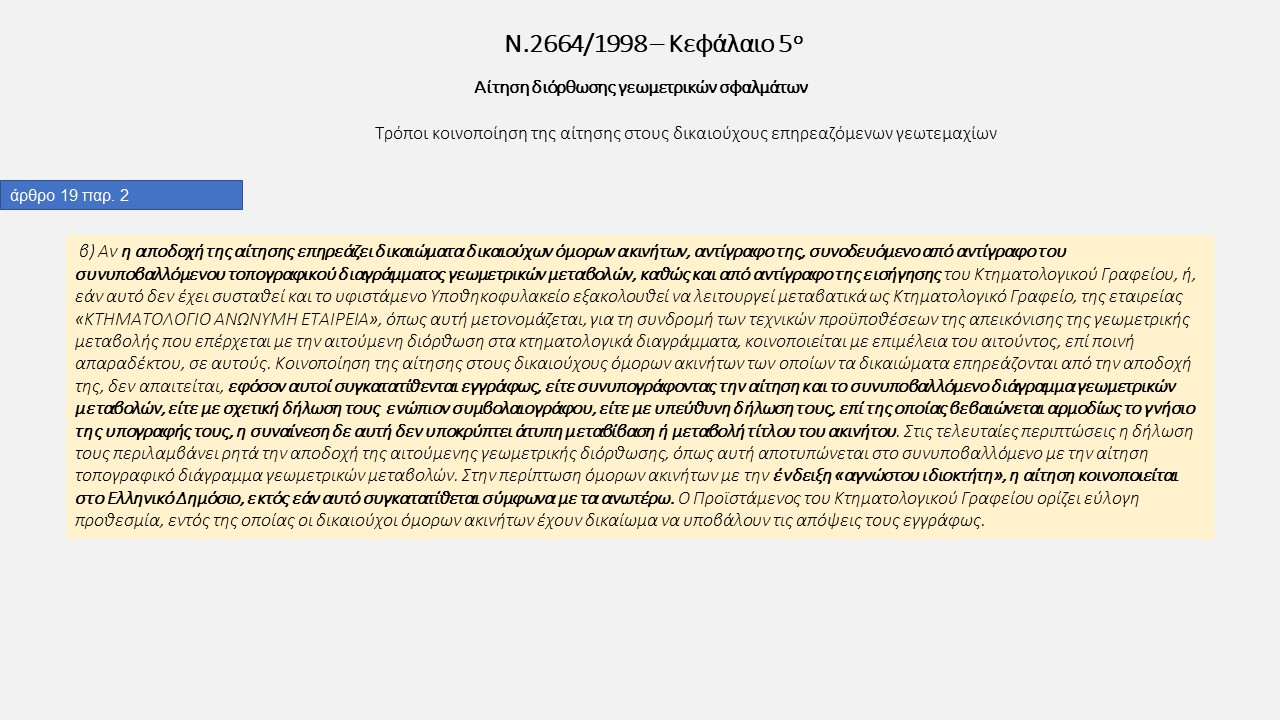 Ν.2664/1998 – Κεφάλαιο 5ο

Αίτηση διόρθωσης γεωμετρικών σφαλμάτων

Τρόποι κοινοποίηση της αίτησης στους δικαιούχους επηρεαζόμενων γεωτεμαχίων

άρθρο 19 παρ. 2

β) Αν η αποδοχή της αίτησης επηρεάζει δικαιώματα δικαιούχων όμορων ακινήτων, αντίγραφο της, συνοδευόμενο από αντίγραφο του συνυποβαλλόμενου τοπογραφικού διαγράμματος γεωμετρικών μεταβολών, καθώς και από αντίγραφο της εισήγησης του Κτηματολογικού Γραφείου, ή, εάν αυτό δεν έχει συσταθεί και το υφιστάμενο Υποθηκοφυλακείο εξακολουθεί να λειτουργεί μεταβατικά ως Κτηματολογικό Γραφείο, της εταιρείας «ΚΤΗΜΑΤΟΛΟΓΙΟ ΑΝΩΝΥΜΗ ΕΤΑΙΡΕΙΑ», όπως αυτή μετονομάζεται, για τη συνδρομή των τεχνικών προϋποθέσεων της απεικόνισης της γεωμετρικής μεταβολής που επέρχεται με την αιτούμενη διόρθωση στα κτηματολογικά διαγράμματα, κοινοποιείται με επιμέλεια του αιτούντος, επί ποινή απαραδέκτου, σε αυτούς. Κοινοποίηση της αίτησης στους δικαιούχους όμορων ακινήτων των οποίων τα δικαιώματα επηρεάζονται από την αποδοχή της, δεν απαιτείται, εφόσον αυτοί συγκατατίθενται εγγράφως, είτε συνυπογράφοντας την αίτηση και το συνυποβαλλόμενο διάγραμμα γεωμετρικών μεταβολών, είτε με σχετική δήλωση τους ενώπιον συμβολαιογράφου, είτε με υπεύθυνη δήλωση τους, επί της οποίας βεβαιώνεται αρμοδίως το γνήσιο της υπογραφής τους, η συναίνεση δε αυτή δεν υποκρύπτει άτυπη μεταβίβαση ή μεταβολή τίτλου του ακινήτου. Στις τελευταίες περιπτώσεις η δήλωση τους περιλαμβάνει ρητά την αποδοχή της αιτούμενης γεωμετρικής διόρθωσης, όπως αυτή αποτυπώνεται στο συνυποβαλλόμενο με την αίτηση τοπογραφικό διάγραμμα γεωμετρικών μεταβολών. Στην περίπτωση όμορων ακινήτων με την ένδειξη «αγνώστου ιδιοκτήτη», η αίτηση κοινοποιείται στο Ελληνικό Δημόσιο, εκτός εάν αυτό συγκατατίθεται σύμφωνα με τα ανωτέρω. Ο Προϊστάμενος του Κτηματολογικού Γραφείου ορίζει εύλογη προθεσμία, εντός της οποίας οι δικαιούχοι όμορων ακινήτων έχουν δικαίωμα να υποβάλουν τις απόψεις τους εγγράφως.